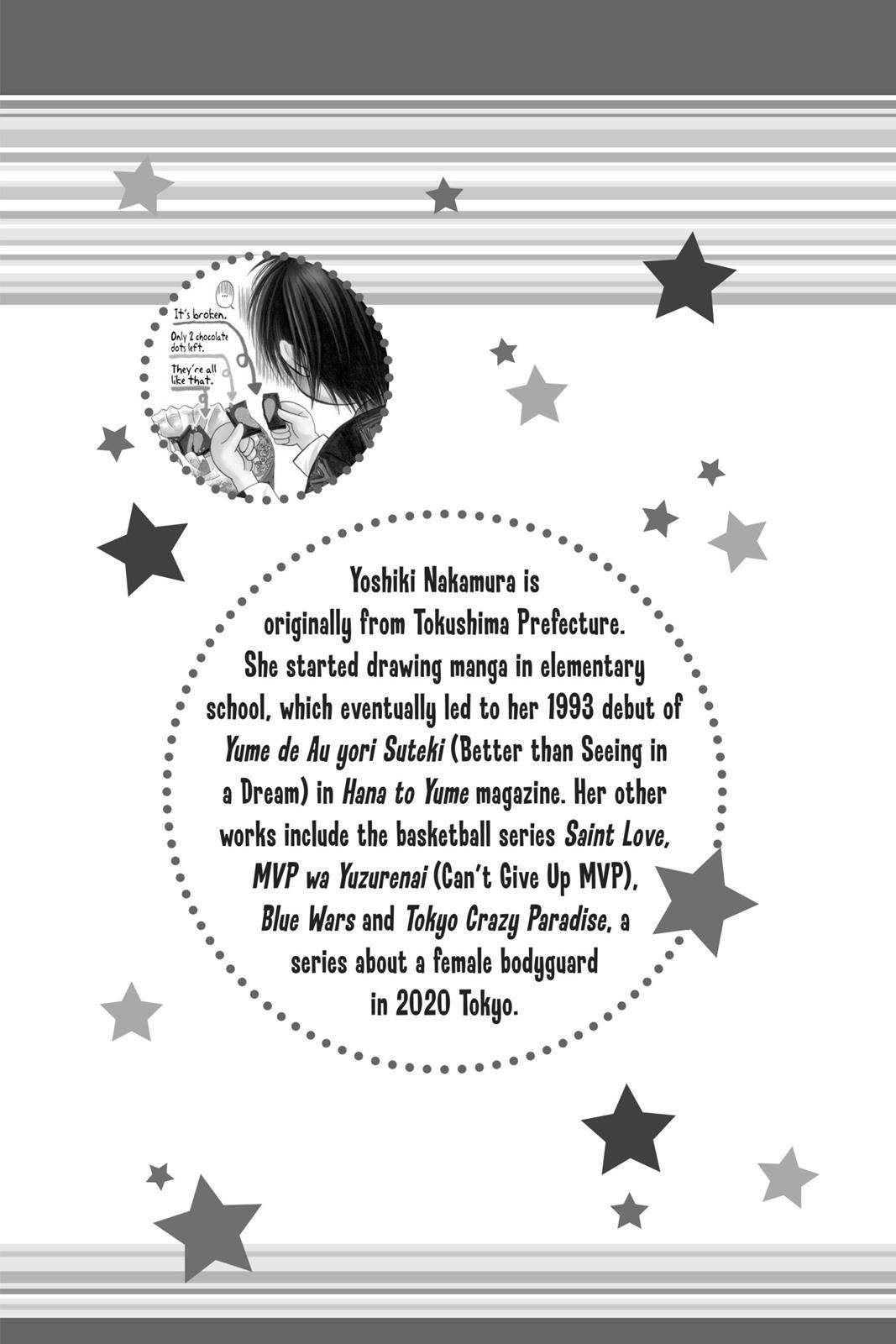 ...

It's broken.

Only 2 chocolate dots left.

They're all like that.

Yoshiki Nakamura is originally from Tokushima Prefecture. She started drawing manga in elementary school, which eventually led to her 1993 debut of Yume de Au yori Suteki (Better than Seeing in a Dream) in Hana to Yume magazine. Her other works include the basketball series Saint Love, MVP wa Yuzurenai (Can't Give Up MVP), Blue Wars and Tokyo Crazy Paradise, a series about a female bodyguard in 2020 Tokyo.